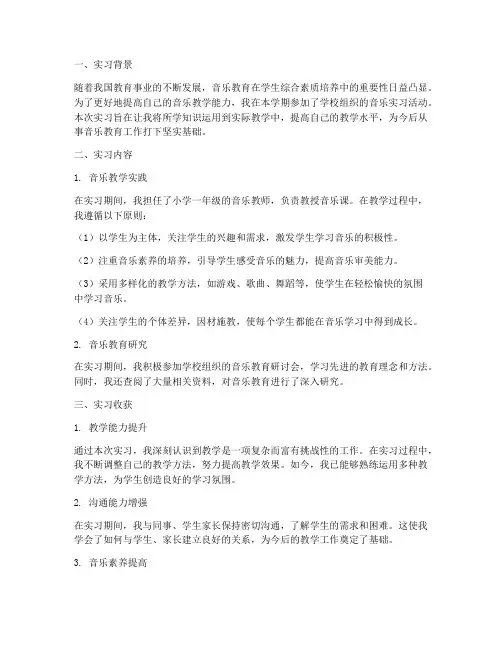 一、实习背景

随着我国教育事业的不断发展，音乐教育在学生综合素质培养中的重要性日益凸显。为了更好地提高自己的音乐教学能力，我在本学期参加了学校组织的音乐实习活动。本次实习旨在让我将所学知识运用到实际教学中，提高自己的教学水平，为今后从事音乐教育工作打下坚实基础。

二、实习内容

1. 音乐教学实践

在实习期间，我担任了小学一年级的音乐教师，负责教授音乐课。在教学过程中，我遵循以下原则：

（1）以学生为主体，关注学生的兴趣和需求，激发学生学习音乐的积极性。

（2）注重音乐素养的培养，引导学生感受音乐的魅力，提高音乐审美能力。

（3）采用多样化的教学方法，如游戏、歌曲、舞蹈等，使学生在轻松愉快的氛围中学习音乐。

（4）关注学生的个体差异，因材施教，使每个学生都能在音乐学习中得到成长。

2. 音乐教育研究

在实习期间，我积极参加学校组织的音乐教育研讨会，学习先进的教育理念和方法。同时，我还查阅了大量相关资料，对音乐教育进行了深入研究。

三、实习收获

1. 教学能力提升

通过本次实习，我深刻认识到教学是一项复杂而富有挑战性的工作。在实习过程中，我不断调整自己的教学方法，努力提高教学效果。如今，我已能够熟练运用多种教学方法，为学生创造良好的学习氛围。

2. 沟通能力增强

在实习期间，我与同事、学生家长保持密切沟通，了解学生的需求和困难。这使我学会了如何与学生、家长建立良好的关系，为今后的教学工作奠定了基础。

3. 音乐素养提高